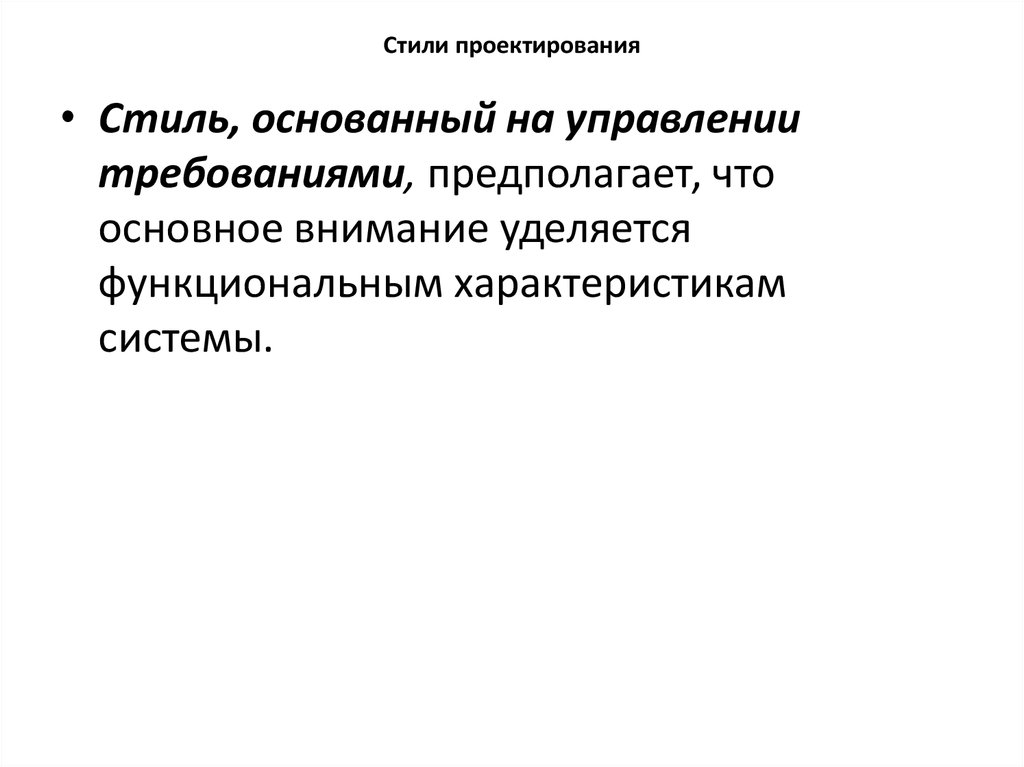 Стили проектирования

• Стиль, основанный на управлении требованиями, предполагает, что основное внимание уделяется функциональным характеристикам системы.